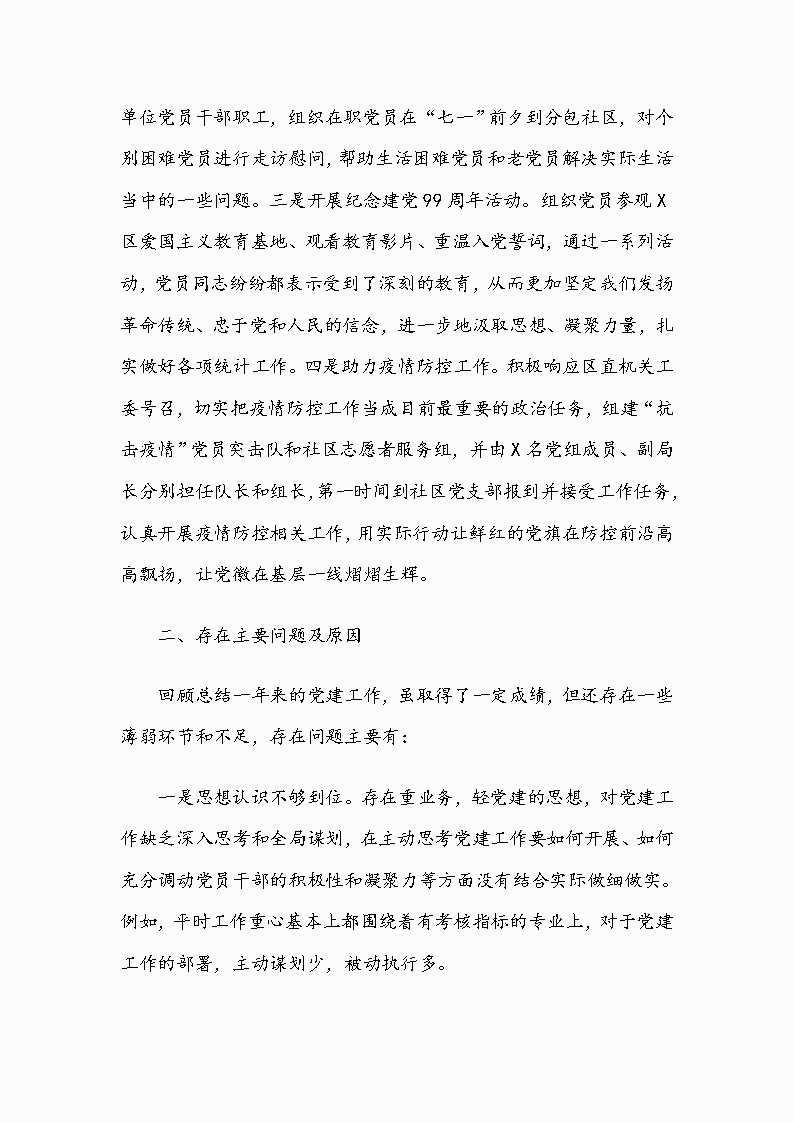 单位党员干部职工，组织在职党员在“七一”前夕到分包社区，对个别困难党员进行走访慰问，帮助生活困难党员和老党员解决实际生活当中的一些问题。三是开展纪念建党99周年活动。组织党员参观X区爱国主义教育基地、观看教育影片、重温入党誓词，通过一系列活动，党员同志纷纷都表示受到了深刻的教育，从而更加坚定我们发扬革命传统、忠于党和人民的信念，进一步地汲取思想、凝聚力量，扎实做好各项统计工作。四是助力疫情防控工作。积极响应区直机关工委号召，切实把疫情防控工作当成目前最重要的政治任务，组建“抗击疫情”党员突击队和社区志愿者服务组，并由X名党组成员、副局长分别担任队长和组长，第一时间到社区党支部报到并接受工作任务，认真开展疫情防控相关工作，用实际行动让鲜红的党旗在防控前沿高高飘扬，让党徽在基层一线熠熠生辉。

二、存在主要问题及原因

回顾总结一年来的党建工作，虽取得了一定成绩，但还存在一些薄弱环节和不足，存在问题主要有：

一是思想认识不够到位。存在重业务，轻党建的思想，对党建工作缺乏深入思考和全局谋划，在主动思考党建工作要如何开展、如何充分调动党员干部的积极性和凝聚力等方面没有结合实际做细做实。例如，平时工作重心基本上都围绕着有考核指标的专业上，对于党建工作的部署，主动谋划少，被动执行多。